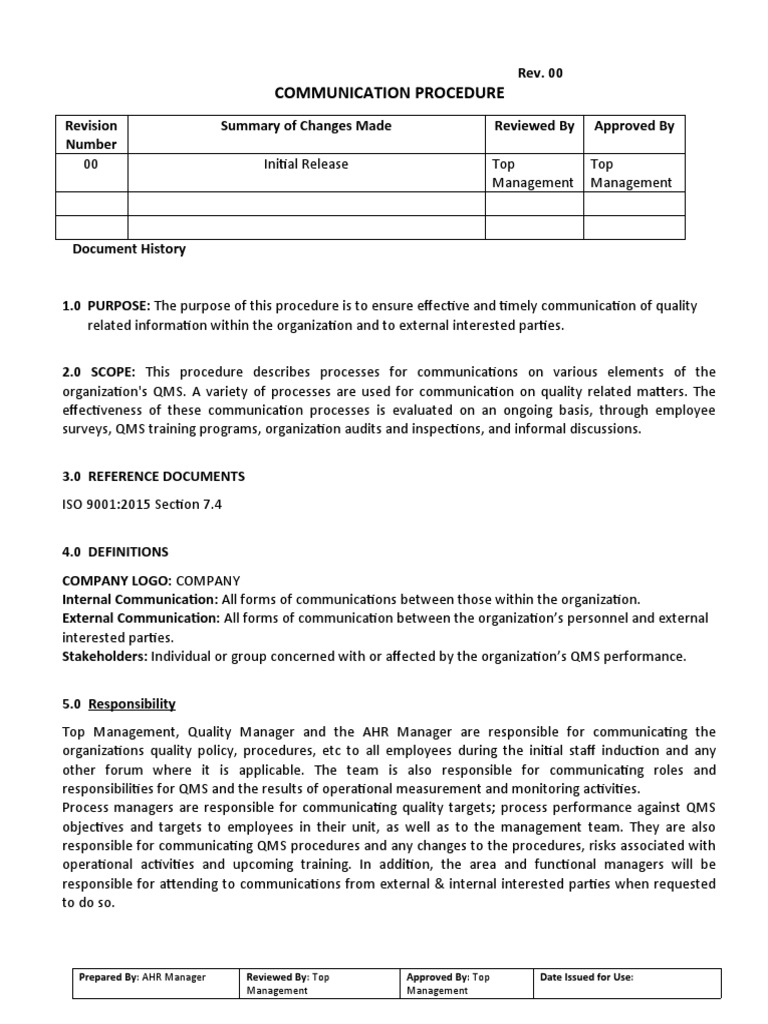 Rev. 00

COMMUNICATION PROCEDURE

| Revision Number | Summary of Changes Made | Reviewed By | Approved By |
|---|---|---|---|
| 00 | Initial Release | Top Management | Top Management |
| | | | |
| | | | |

Document History

1.0 PURPOSE: The purpose of this procedure is to ensure effective and timely communication of quality related information within the organization and to external interested parties.

2.0 SCOPE: This procedure describes processes for communications on various elements of the organization's QMS. A variety of processes are used for communication on quality related matters. The effectiveness of these communication processes is evaluated on an ongoing basis, through employee surveys, QMS training programs, organization audits and inspections, and informal discussions.

3.0 REFERENCE DOCUMENTS

ISO 9001:2015 Section 7.4

4.0 DEFINITIONS

COMPANY LOGO: COMPANY
Internal Communication: All forms of communications between those within the organization.
External Communication: All forms of communication between the organization's personnel and external interested parties.
Stakeholders: Individual or group concerned with or affected by the organization's QMS performance.

5.0 Responsibility

Top Management, Quality Manager and the AHR Manager are responsible for communicating the organizations quality policy, procedures, etc to all employees during the initial staff induction and any other forum where it is applicable. The team is also responsible for communicating roles and responsibilities for QMS and the results of operational measurement and monitoring activities.
Process managers are responsible for communicating quality targets; process performance against QMS objectives and targets to employees in their unit, as well as to the management team. They are also responsible for communicating QMS procedures and any changes to the procedures, risks associated with operational activities and upcoming training. In addition, the area and functional managers will be responsible for attending to communications from external & internal interested parties when requested to do so.

| Prepared By: AHR Manager | Reviewed By: Top Management | Approved By: Top Management | Date Issued for Use: |
|---|---|---|---|